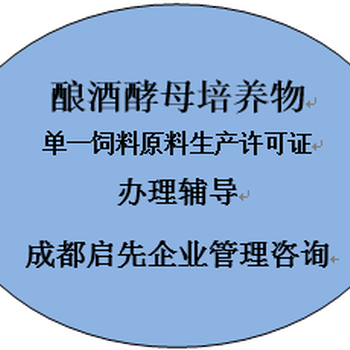 酿酒酵母培养物

单一饲料原料生产许可证

办理辅导

成都启先企业管理咨询